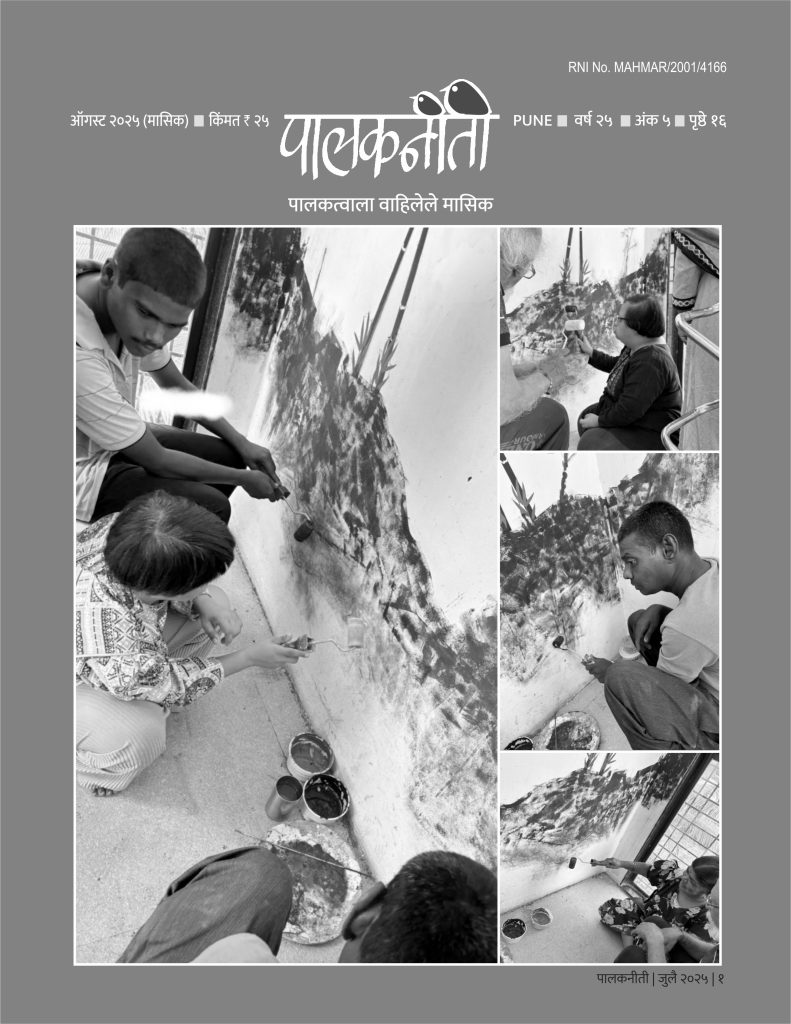 RNI No. MAHMAR/2001/4166

ऑगस्ट २०२५ (मासिक) ■ किंमत ₹ २५

पालकनीती

PUNE ■ वर्ष २५ ■ अंक ५ ■ पृष्ठे १६

पालकत्वाला वाहिलेले मासिक

पालकनीती | जुलै २०२५ | १